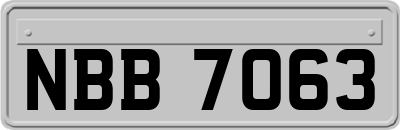 NBB 7063